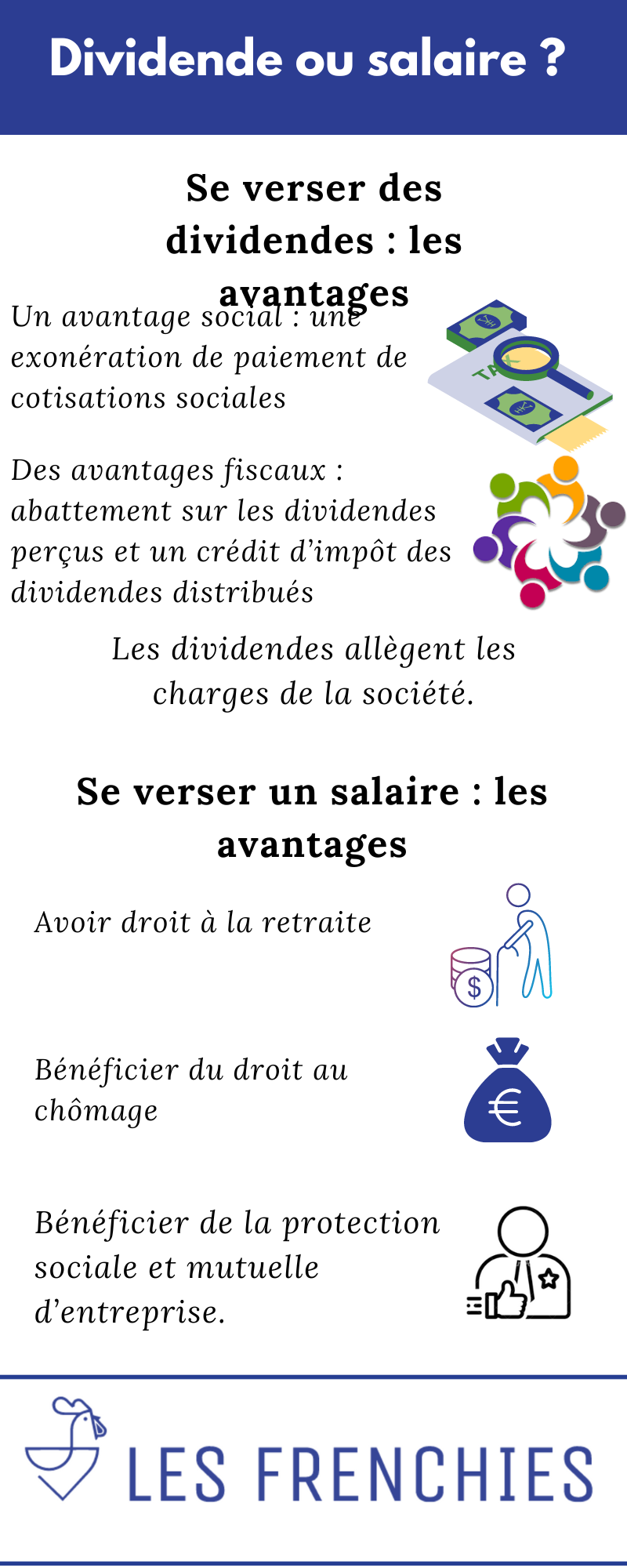 Dividende ou salaire ?

Se verser des dividendes : les avantages

Un avantage social : une exonération de paiement de cotisations sociales

TAX

Des avantages fiscaux : abattement sur les dividendes perçus et un crédit d'impôt des dividendes distribués

Les dividendes allègent les charges de la société.

Se verser un salaire : les avantages

Avoir droit à la retraite

$

Bénéficier du droit au chômage

€

Bénéficier de la protection sociale et mutuelle d'entreprise.

LES FRENCHIES